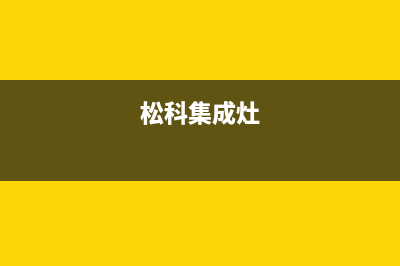 松科集成灶